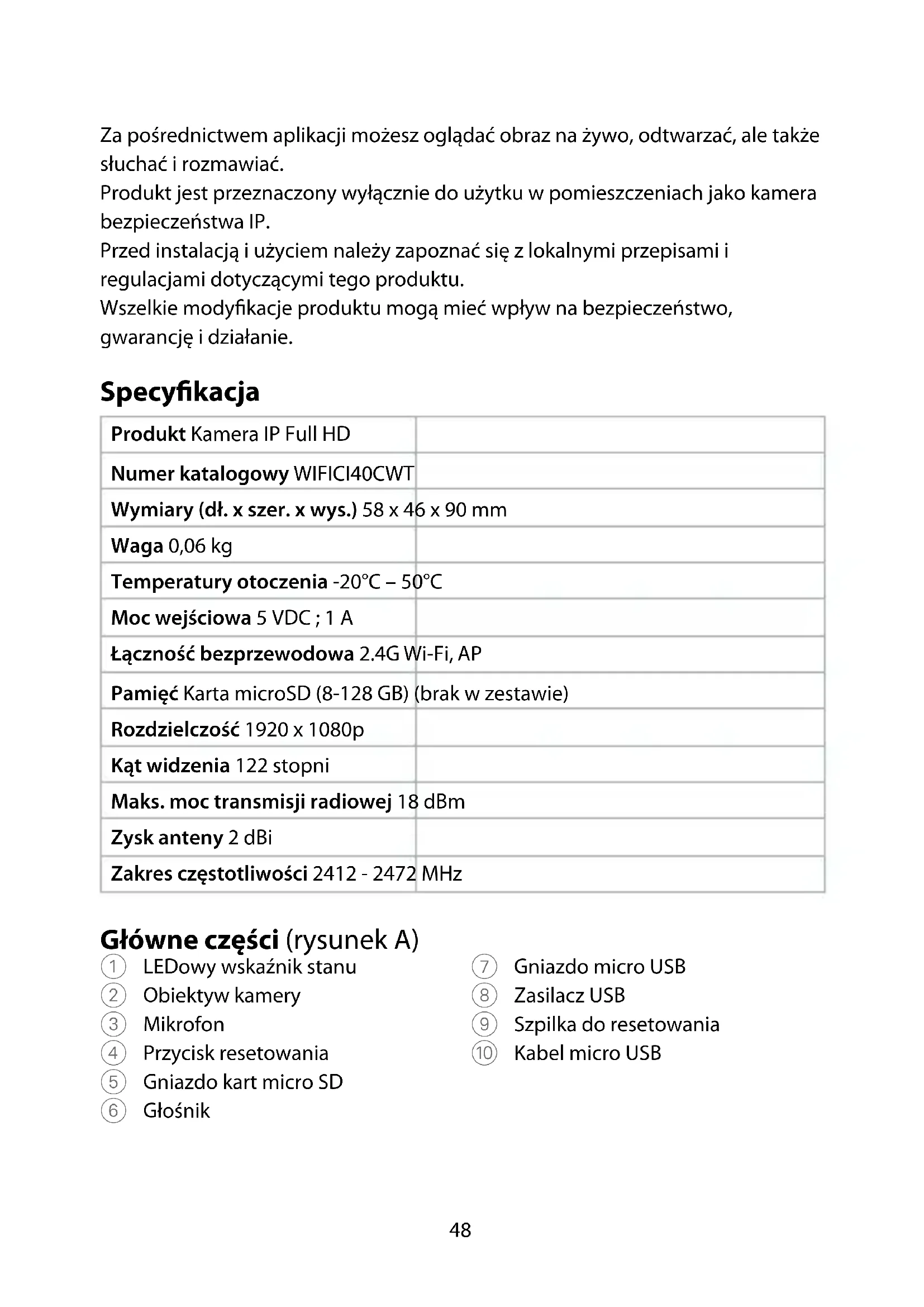 Za pośrednictwem aplikacji możesz oglądać obraz na żywo, odtwarzać, ale także słuchać i rozmawiać.
Produkt jest przeznaczony wyłącznie do użytku w pomieszczeniach jako kamera bezpieczeństwa IP.
Przed instalacją i użyciem należy zapoznać się z lokalnymi przepisami i regulacjami dotyczącymi tego produktu.
Wszelkie modyfikacje produktu mogą mieć wpływ na bezpieczeństwo, gwarancję i działanie.

Specyfikacja

| | |
|---|---|
| Produkt Kamera IP Full HD | |
| Numer katalogowy WIFICI40CWT | |
| Wymiary (dł. x szer. x wys.) 58 x 46 x 90 mm | |
| Waga 0,06 kg | |
| Temperatury otoczenia -20°C – 50°C | |
| Moc wejściowa 5 VDC ; 1 A | |
| Łączność bezprzewodowa 2.4G Wi-Fi, AP | |
| Pamięć Karta microSD (8-128 GB) (brak w zestawie) | |
| Rozdzielczość 1920 x 1080p | |
| Kąt widzenia 122 stopni | |
| Maks. moc transmisji radiowej 18 dBm | |
| Zysk anteny 2 dBi | |
| Zakres częstotliwości 2412 - 2472 MHz | |

Główne części (rysunek A)
1 LEDowy wskaźnik stanu
2 Obiektyw kamery
3 Mikrofon
4 Przycisk resetowania
5 Gniazdo kart micro SD
6 Głośnik

7 Gniazdo micro USB
8 Zasilacz USB
9 Szpilka do resetowania
10 Kabel micro USB

48